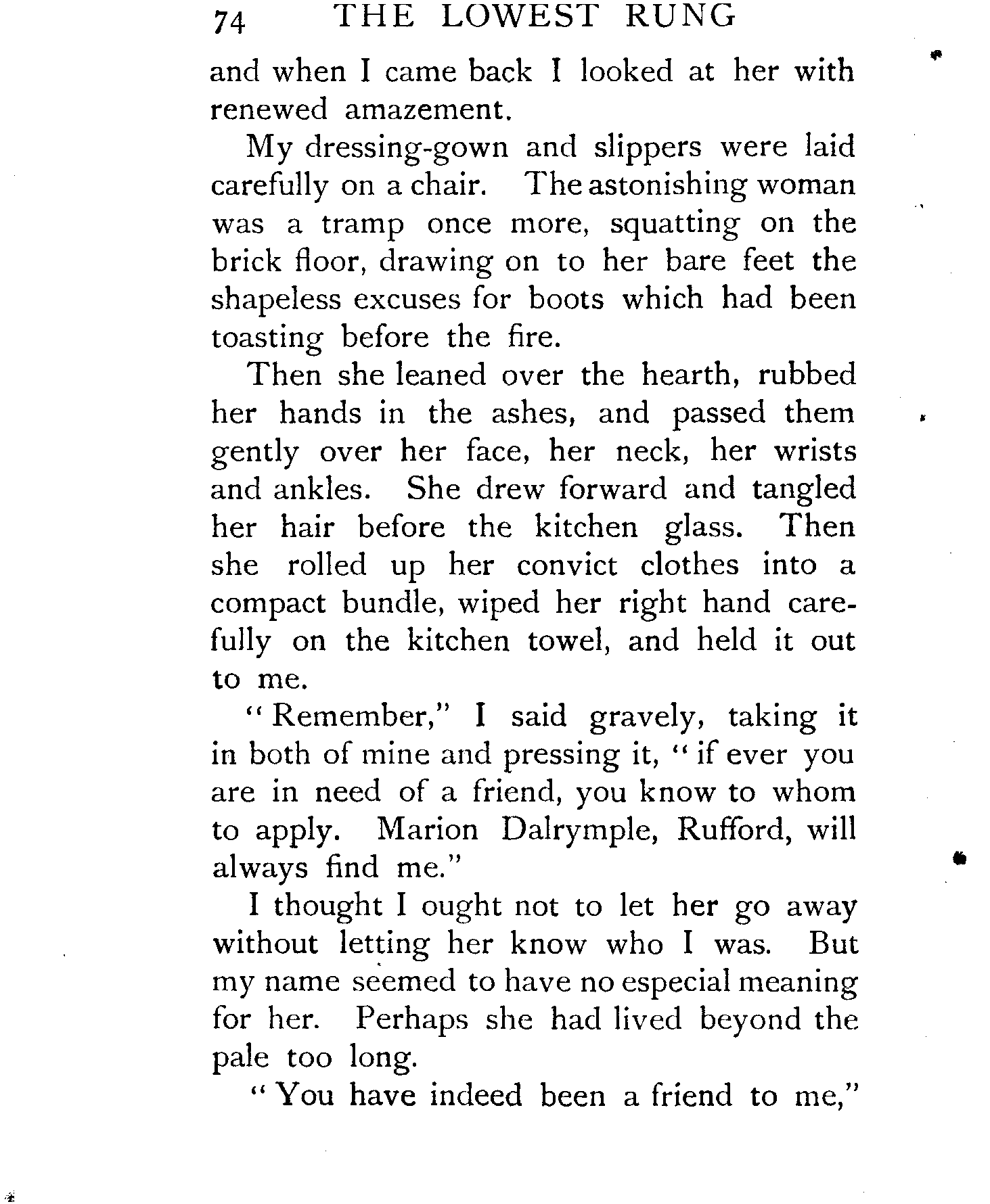 74 THE LOWEST RUNG

and when I came back I looked at her with renewed amazement.

My dressing-gown and slippers were laid carefully on a chair. The astonishing woman was a tramp once more, squatting on the brick floor, drawing on to her bare feet the shapeless excuses for boots which had been toasting before the fire.

Then she leaned over the hearth, rubbed her hands in the ashes, and passed them gently over her face, her neck, her wrists and ankles. She drew forward and tangled her hair before the kitchen glass. Then she rolled up her convict clothes into a compact bundle, wiped her right hand carefully on the kitchen towel, and held it out to me.

"Remember," I said gravely, taking it in both of mine and pressing it, "if ever you are in need of a friend, you know to whom to apply. Marion Dalrymple, Rufford, will always find me."

I thought I ought not to let her go away without letting her know who I was. But my name seemed to have no especial meaning for her. Perhaps she had lived beyond the pale too long.

"You have indeed been a friend to me,"